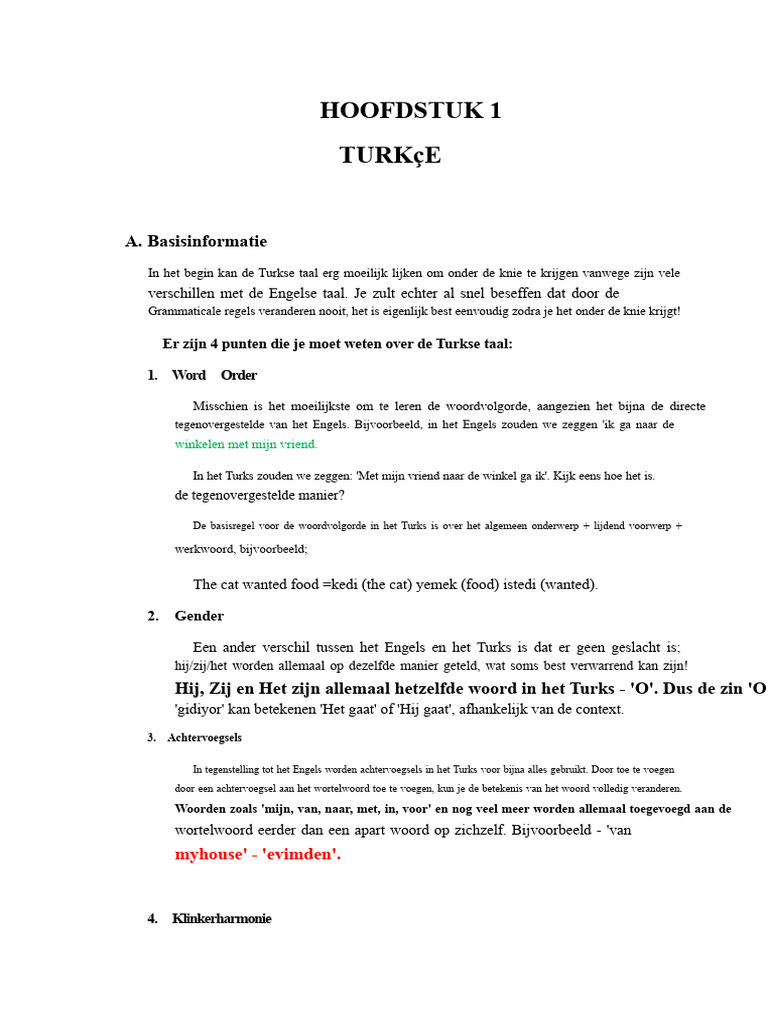 HOOFDSTUK 1

TURKçE

A. Basisinformatie

In het begin kan de Turkse taal erg moeilijk lijken om onder de knie te krijgen vanwege zijn vele verschillen met de Engelse taal. Je zult echter al snel beseffen dat door de Grammaticale regels veranderen nooit, het is eigenlijk best eenvoudig zodra je het onder de knie krijgt!

Er zijn 4 punten die je moet weten over de Turkse taal:

1. Word Order

Misschien is het moeilijkste om te leren de woordvolgorde, aangezien het bijna de directe tegenovergestelde van het Engels. Bijvoorbeeld, in het Engels zouden we zeggen 'ik ga naar de winkelen met mijn vriend.

In het Turks zouden we zeggen: 'Met mijn vriend naar de winkel ga ik'. Kijk eens hoe het is. de tegenovergestelde manier?

De basisregel voor de woordvolgorde in het Turks is over het algemeen onderwerp + lijdend voorwerp + werkwoord, bijvoorbeeld;

The cat wanted food =kedi (the cat) yemek (food) istedi (wanted).

2. Gender

Een ander verschil tussen het Engels en het Turks is dat er geen geslacht is; hij/zij/het worden allemaal op dezelfde manier geteld, wat soms best verwarrend kan zijn!
Hij, Zij en Het zijn allemaal hetzelfde woord in het Turks - 'O'. Dus de zin 'O
'gidiyor' kan betekenen 'Het gaat' of 'Hij gaat', afhankelijk van de context.

3. Achtervoegsels

In tegenstelling tot het Engels worden achtervoegsels in het Turks voor bijna alles gebruikt. Door toe te voegen door een achtervoegsel aan het wortelwoord toe te voegen, kun je de betekenis van het woord volledig veranderen.
Woorden zoals 'mijn, van, naar, met, in, voor' en nog veel meer worden allemaal toegevoegd aan de wortelwoord eerder dan een apart woord op zichzelf. Bijvoorbeeld - 'van myhouse' - 'evimden'.

4. Klinkerharmonie